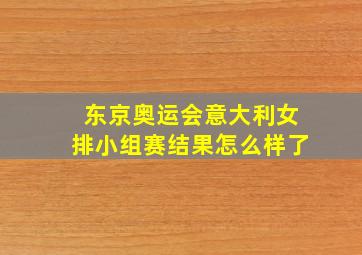 东京奥运会意大利女排小组赛结果怎么样了